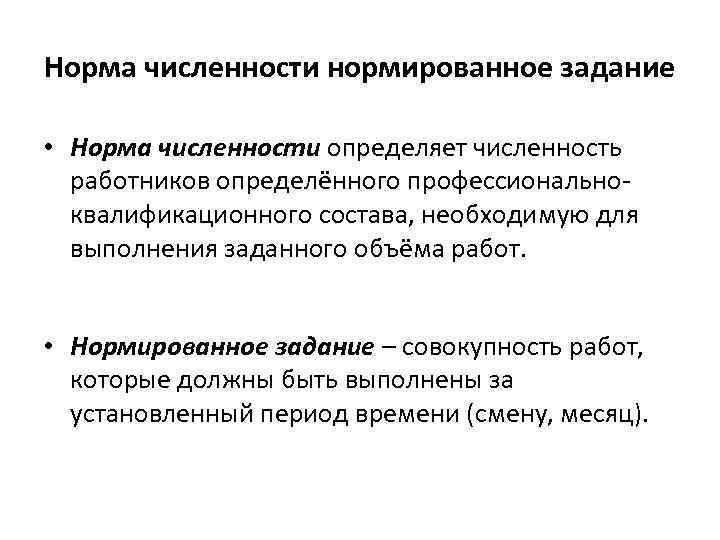 Норма численности нормированное задание

• Норма численности определяет численность работников определённого профессионально-квалификационного состава, необходимую для выполнения заданного объёма работ.

• Нормированное задание – совокупность работ, которые должны быть выполнены за установленный период времени (смену, месяц).